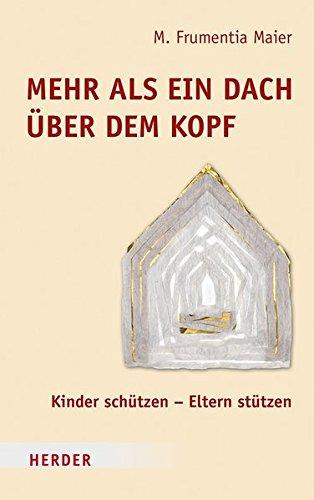 M. Frumentia Maier

MEHR ALS EIN DACH ÜBER DEM KOPF

Kinder schützen – Eltern stützen

HERDER